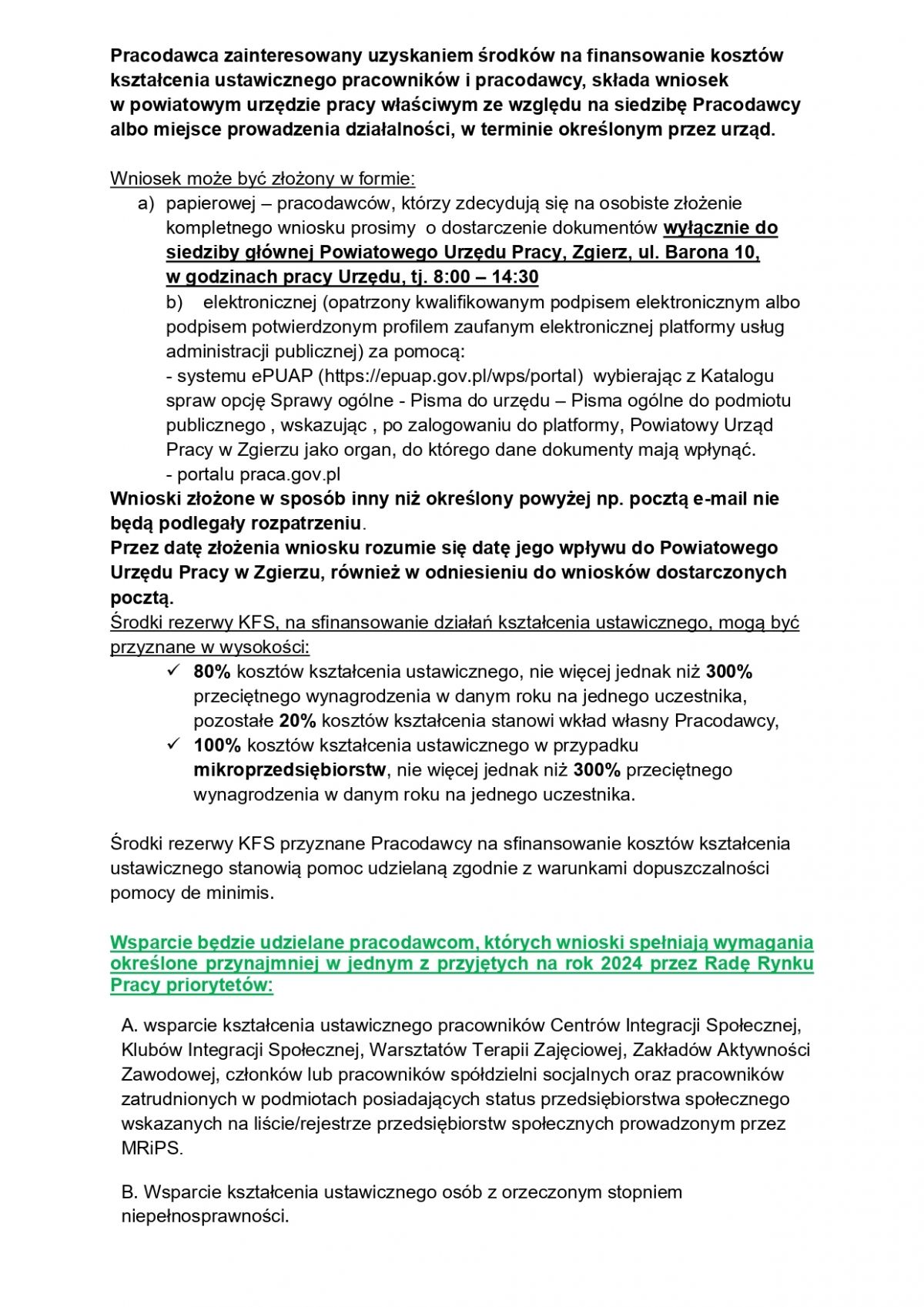 Pracodawca zainteresowany uzyskaniem środków na finansowanie kosztów kształcenia ustawicznego pracowników i pracodawcy, składa wniosek w powiatowym urzędzie pracy właściwym ze względu na siedzibę Pracodawcy albo miejsce prowadzenia działalności, w terminie określonym przez urząd.

Wniosek może być złożony w formie:
a) papierowej – pracodawców, którzy zdecydują się na osobiste złożenie kompletnego wniosku prosimy o dostarczenie dokumentów wyłącznie do siedziby głównej Powiatowego Urzędu Pracy, Zgierz, ul. Barona 10, w godzinach pracy Urzędu, tj. 8:00 – 14:30
b) elektronicznej (opatrzony kwalifikowanym podpisem elektronicznym albo podpisem potwierdzonym profilem zaufanym elektronicznej platformy usług administracji publicznej) za pomocą:
- systemu ePUAP (https://epuap.gov.pl/wps/portal) wybierając z Katalogu spraw opcję Sprawy ogólne - Pisma do urzędu – Pisma ogólne do podmiotu publicznego , wskazując , po zalogowaniu do platformy, Powiatowy Urząd Pracy w Zgierzu jako organ, do którego dane dokumenty mają wpłynąć.
- portalu praca.gov.pl
Wnioski złożone w sposób inny niż określony powyżej np. pocztą e-mail nie będą podlegały rozpatrzeniu.
Przez datę złożenia wniosku rozumie się datę jego wpływu do Powiatowego Urzędu Pracy w Zgierzu, również w odniesieniu do wniosków dostarczonych pocztą.
Środki rezerwy KFS, na sfinansowanie działań kształcenia ustawicznego, mogą być przyznane w wysokości:
✓ 80% kosztów kształcenia ustawicznego, nie więcej jednak niż 300% przeciętnego wynagrodzenia w danym roku na jednego uczestnika, pozostałe 20% kosztów kształcenia stanowi wkład własny Pracodawcy,
✓ 100% kosztów kształcenia ustawicznego w przypadku mikroprzedsiębiorstw, nie więcej jednak niż 300% przeciętnego wynagrodzenia w danym roku na jednego uczestnika.

Środki rezerwy KFS przyznane Pracodawcy na sfinansowanie kosztów kształcenia ustawicznego stanowią pomoc udzielaną zgodnie z warunkami dopuszczalności pomocy de minimis.

Wsparcie będzie udzielane pracodawcom, których wnioski spełniają wymagania określone przynajmniej w jednym z przyjętych na rok 2024 przez Radę Rynku Pracy priorytetów:

A. wsparcie kształcenia ustawicznego pracowników Centrów Integracji Społecznej, Klubów Integracji Społecznej, Warsztatów Terapii Zajęciowej, Zakładów Aktywności Zawodowej, członków lub pracowników spółdzielni socjalnych oraz pracowników zatrudnionych w podmiotach posiadających status przedsiębiorstwa społecznego wskazanych na liście/rejestrze przedsiębiorstw społecznych prowadzonym przez MRiPS.

B. Wsparcie kształcenia ustawicznego osób z orzeczonym stopniem niepełnosprawności.